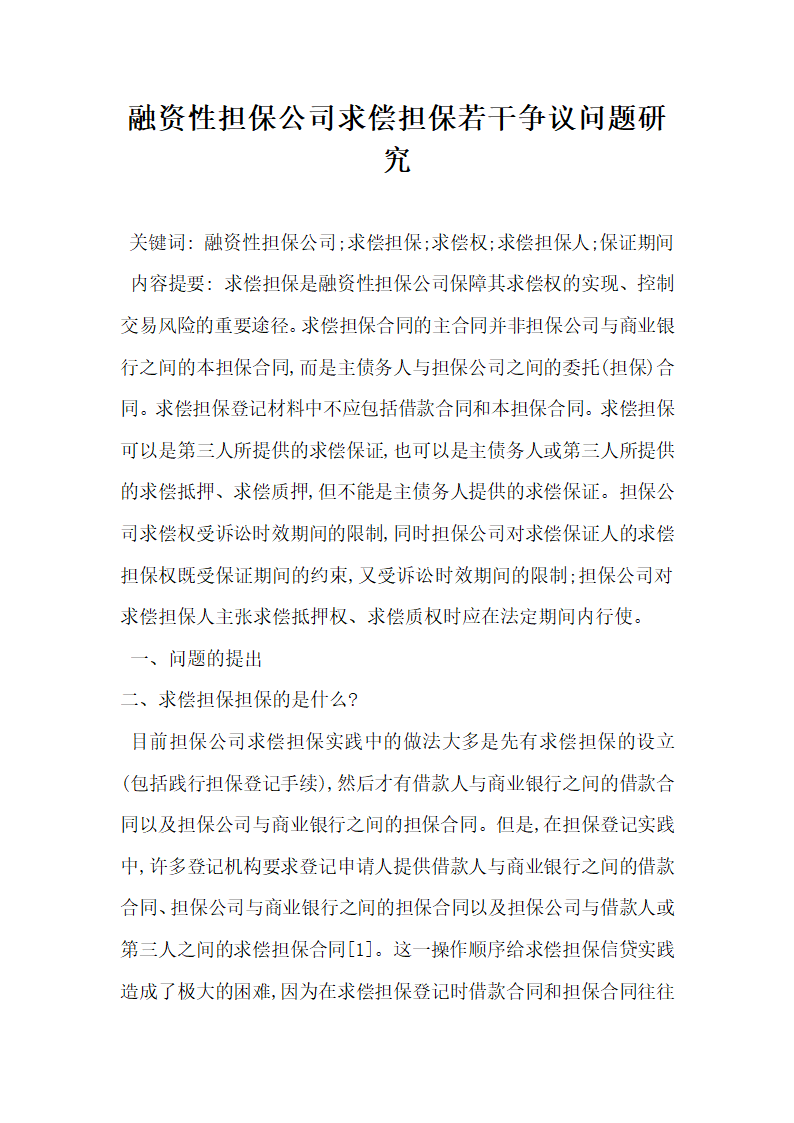 融资性担保公司求偿担保若干争议问题研究

关键词: 融资性担保公司;求偿担保;求偿权;求偿担保人;保证期间

内容提要: 求偿担保是融资性担保公司保障其求偿权的实现、控制交易风险的重要途径。求偿担保合同的主合同并非担保公司与商业银行之间的本担保合同,而是主债务人与担保公司之间的委托(担保)合同。求偿担保登记材料中不应包括借款合同和本担保合同。求偿担保可以是第三人所提供的求偿保证,也可以是主债务人或第三人所提供的求偿抵押、求偿质押,但不能是主债务人提供的求偿保证。担保公司求偿权受诉讼时效期间的限制,同时担保公司对求偿保证人的求偿担保权既受保证期间的约束,又受诉讼时效期间的限制;担保公司对求偿担保人主张求偿抵押权、求偿质权时应在法定期间内行使。

一、问题的提出

二、求偿担保担保的是什么?

目前担保公司求偿担保实践中的做法大多是先有求偿担保的设立(包括践行担保登记手续),然后才有借款人与商业银行之间的借款合同以及担保公司与商业银行之间的担保合同。但是,在担保登记实践中,许多登记机构要求登记申请人提供借款人与商业银行之间的借款合同、担保公司与商业银行之间的担保合同以及担保公司与借款人或第三人之间的求偿担保合同[1]。这一操作顺序给求偿担保信贷实践造成了极大的困难,因为在求偿担保登记时借款合同和担保合同往往